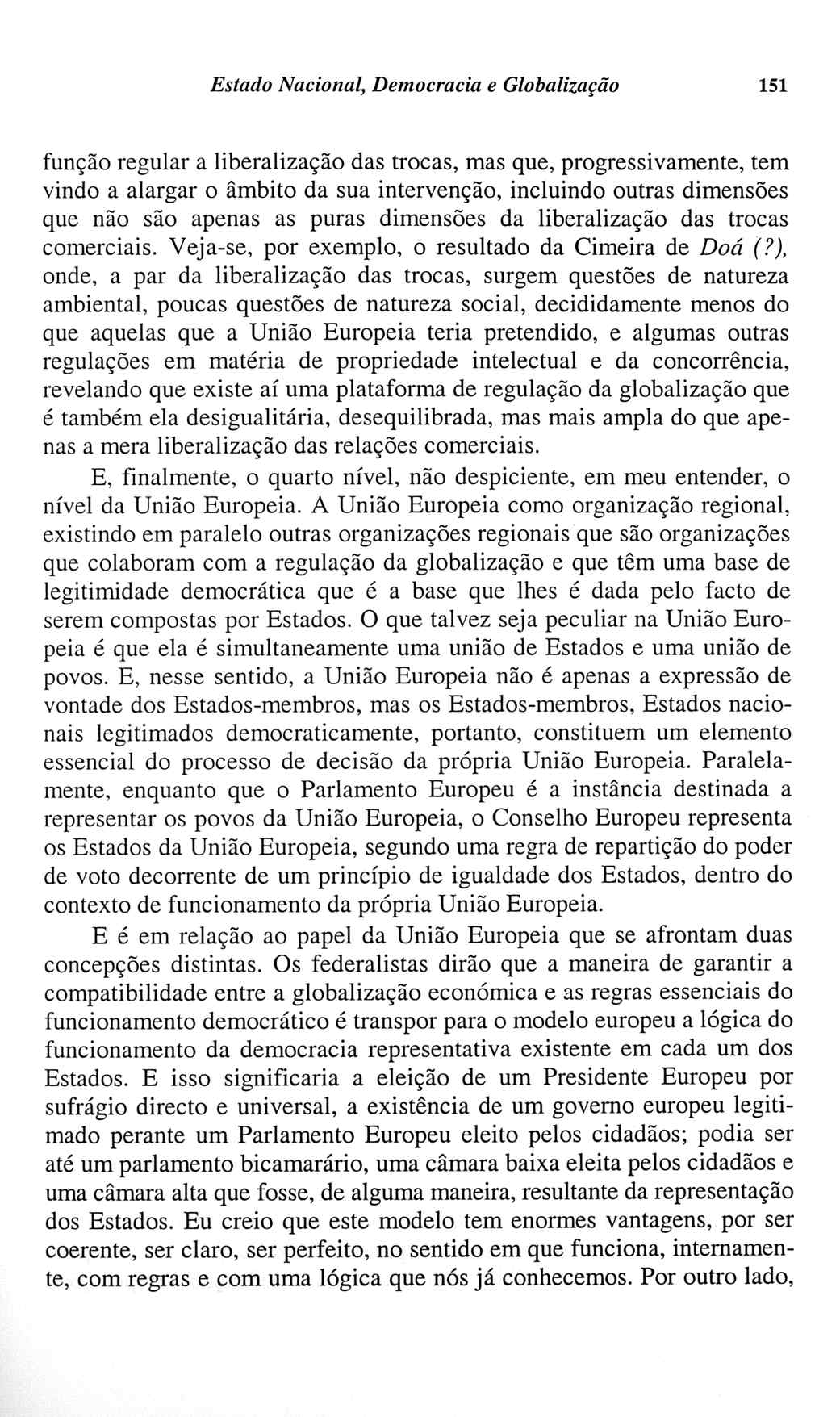 Estado Nacional, Democracia e Globalização 151

função regular a liberalização das trocas, mas que, progressivamente, tem vindo a alargar o âmbito da sua intervenção, incluindo outras dimensões que não são apenas as puras dimensões da liberalização das trocas comerciais. Veja-se, por exemplo, o resultado da Cimeira de Doá (?), onde, a par da liberalização das trocas, surgem questões de natureza ambiental, poucas questões de natureza social, decididamente menos do que aquelas que a União Europeia teria pretendido, e algumas outras regulações em matéria de propriedade intelectual e da concorrência, revelando que existe aí uma plataforma de regulação da globalização que é também ela desigualitária, desequilibrada, mas mais ampla do que apenas a mera liberalização das relações comerciais.

E, finalmente, o quarto nível, não despiciente, em meu entender, o nível da União Europeia. A União Europeia como organização regional, existindo em paralelo outras organizações regionais que são organizações que colaboram com a regulação da globalização e que têm uma base de legitimidade democrática que é a base que lhes é dada pelo facto de serem compostas por Estados. O que talvez seja peculiar na União Europeia é que ela é simultaneamente uma união de Estados e uma união de povos. E, nesse sentido, a União Europeia não é apenas a expressão de vontade dos Estados-membros, mas os Estados-membros, Estados nacionais legitimados democraticamente, portanto, constituem um elemento essencial do processo de decisão da própria União Europeia. Paralelamente, enquanto que o Parlamento Europeu é a instância destinada a representar os povos da União Europeia, o Conselho Europeu representa os Estados da União Europeia, segundo uma regra de repartição do poder de voto decorrente de um princípio de igualdade dos Estados, dentro do contexto de funcionamento da própria União Europeia.

E é em relação ao papel da União Europeia que se afrontam duas concepções distintas. Os federalistas dirão que a maneira de garantir a compatibilidade entre a globalização económica e as regras essenciais do funcionamento democrático é transpor para o modelo europeu a lógica do funcionamento da democracia representativa existente em cada um dos Estados. E isso significaria a eleição de um Presidente Europeu por sufrágio directo e universal, a existência de um governo europeu legitimado perante um Parlamento Europeu eleito pelos cidadãos; podia ser até um parlamento bicamarário, uma câmara baixa eleita pelos cidadãos e uma câmara alta que fosse, de alguma maneira, resultante da representação dos Estados. Eu creio que este modelo tem enormes vantagens, por ser coerente, ser claro, ser perfeito, no sentido em que funciona, internamente, com regras e com uma lógica que nós já conhecemos. Por outro lado,